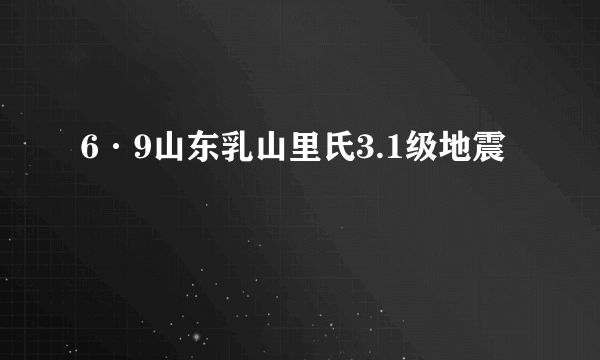 6·9山东乳山里氏3.1级地震